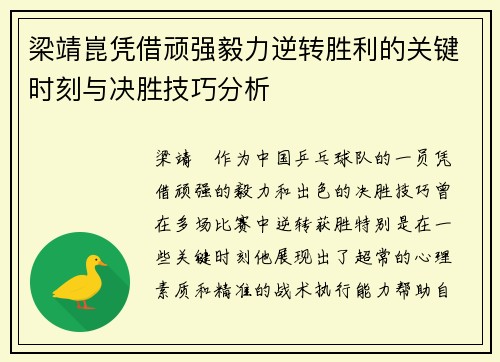 梁靖崑凭借顽强毅力逆转胜利的关键时刻与决胜技巧分析

梁靖　作为中国乒乓球队的一员凭借顽强的毅力和出色的决胜技巧曾在多场比赛中逆转获胜特别是在一些关键时刻他展现出了超常的心理素质和精准的战术执行能力帮助自